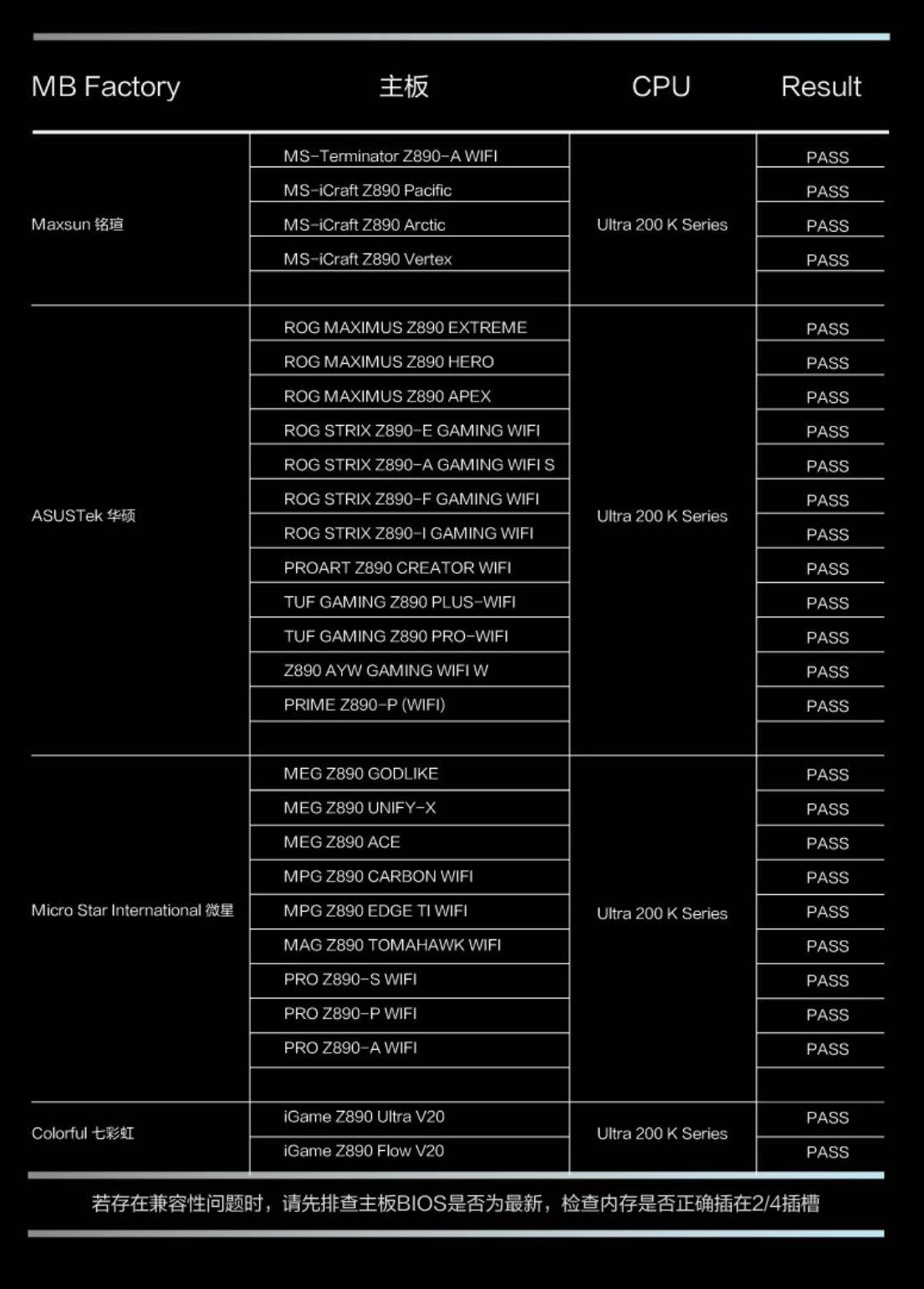 | MB Factory | 主板 | CPU | Result |
|---|---|---|---|
| Maxsun 铭瑄 | MS-Terminator Z890-A WIFI | Ultra 200 K Series | PASS |
| | MS-iCraft Z890 Pacific | | PASS |
| | MS-iCraft Z890 Arctic | | PASS |
| | MS-iCraft Z890 Vertex | | PASS |
| | | | |
| ASUSTek 华硕 | ROG MAXIMUS Z890 EXTREME | Ultra 200 K Series | PASS |
| | ROG MAXIMUS Z890 HERO | | PASS |
| | ROG MAXIMUS Z890 APEX | | PASS |
| | ROG STRIX Z890-E GAMING WIFI | | PASS |
| | ROG STRIX Z890-A GAMING WIFI S | | PASS |
| | ROG STRIX Z890-F GAMING WIFI | | PASS |
| | ROG STRIX Z890-I GAMING WIFI | | PASS |
| | PROART Z890 CREATOR WIFI | | PASS |
| | TUF GAMING Z890 PLUS-WIFI | | PASS |
| | TUF GAMING Z890 PRO-WIFI | | PASS |
| | Z890 AYW GAMING WIFI W | | PASS |
| | PRIME Z890-P (WIFI) | | PASS |
| | | | |
| Micro Star International 微星 | MEG Z890 GODLIKE | Ultra 200 K Series | PASS |
| | MEG Z890 UNIFY-X | | PASS |
| | MEG Z890 ACE | | PASS |
| | MPG Z890 CARBON WIFI | | PASS |
| | MPG Z890 EDGE TI WIFI | | PASS |
| | MAG Z890 TOMAHAWK WIFI | | PASS |
| | PRO Z890-S WIFI | | PASS |
| | PRO Z890-P WIFI | | PASS |
| | PRO Z890-A WIFI | | PASS |
| | | | |
| Colorful 七彩虹 | iGame Z890 Ultra V20 | Ultra 200 K Series | PASS |
| | iGame Z890 Flow V20 | | PASS |

若存在兼容性问题时，请先排查主板BIOS是否为最新，检查内存是否正确插在2/4插槽